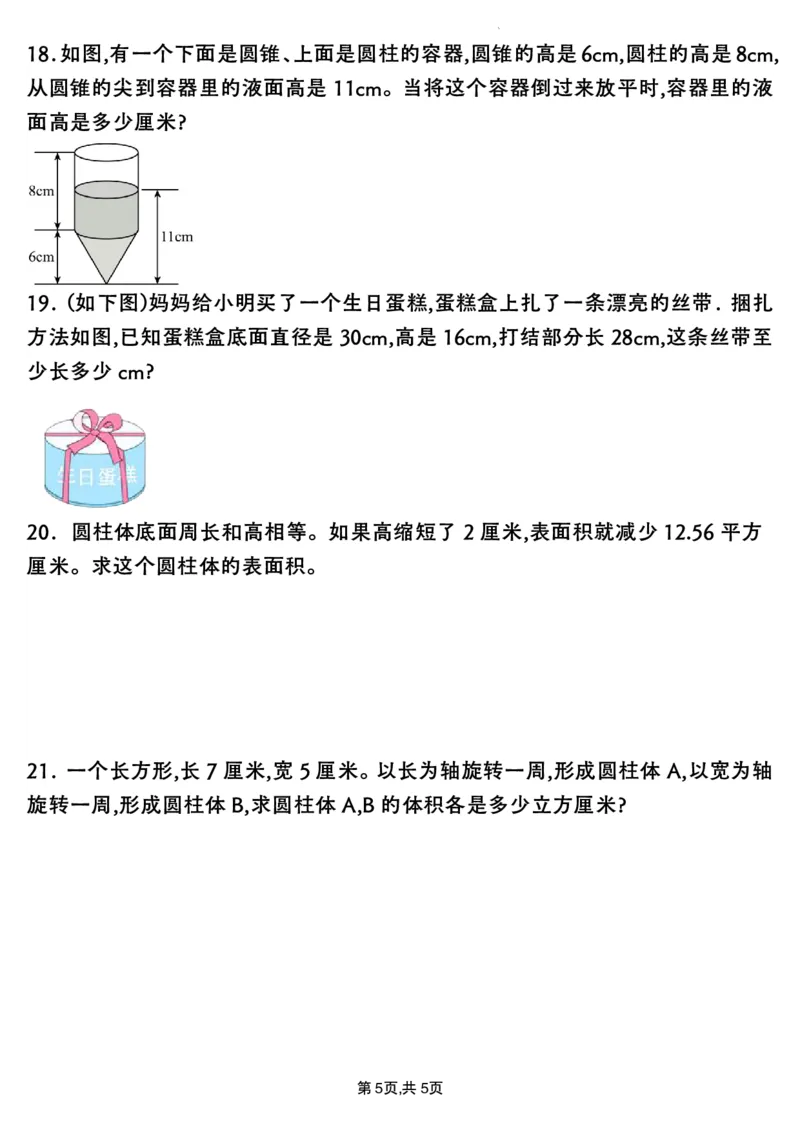 18. 如图,有一个下面是圆锥、上面是圆柱的容器,圆锥的高是 6cm,圆柱的高是 8cm,从圆锥的尖到容器里的液面高是 11cm。当将这个容器倒过来放平时,容器里的液面高是多少厘米?

8cm
6cm
11cm

19. (如下图)妈妈给小明买了一个生日蛋糕,蛋糕盒上扎了一条漂亮的丝带. 捆扎方法如图,已知蛋糕盒底面直径是 30cm,高是 16cm,打结部分长 28cm,这条丝带至少长多少 cm?

生日蛋糕

20. 圆柱体底面周长和高相等。如果高缩短了 2 厘米,表面积就减少 12.56 平方厘米。求这个圆柱体的表面积。

21. 一个长方形,长 7 厘米,宽 5 厘米。以长为轴旋转一周,形成圆柱体 A,以宽为轴旋转一周,形成圆柱体 B,求圆柱体 A,B 的体积各是多少立方厘米?

第 5页,共 5页